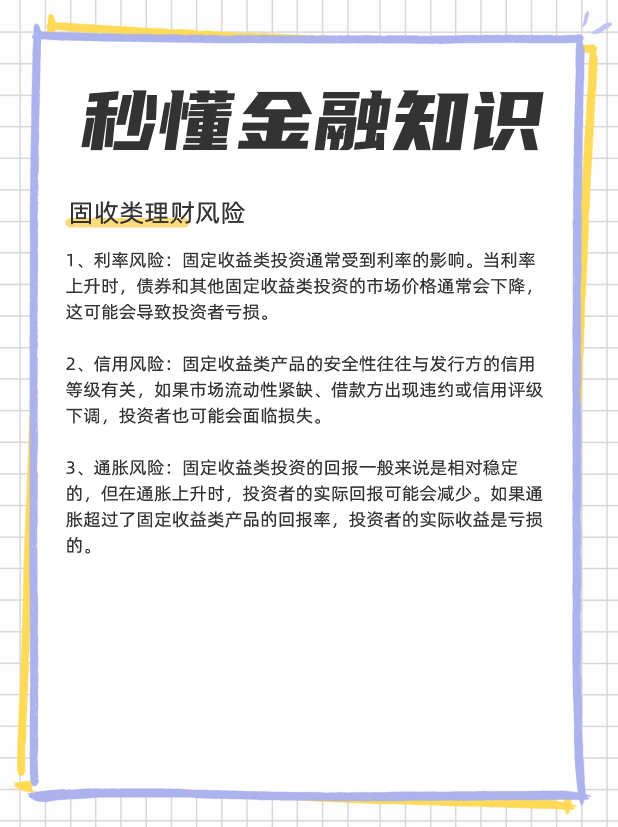 秒懂金融知识

固收类理财风险

1、利率风险：固定收益类投资通常受到利率的影响。当利率上升时，债券和其他固定收益类投资的市场价格通常会下降，这可能会导致投资者亏损。

2、信用风险：固定收益类产品的安全性往往与发行方的信用等级有关，如果市场流动性紧缺、借款方出现违约或信用评级下调，投资者也可能会面临损失。

3、通胀风险：固定收益类投资的回报一般来说是相对稳定的，但在通胀上升时，投资者的实际回报可能会减少。如果通胀超过了固定收益类产品的回报率，投资者的实际收益是亏损的。